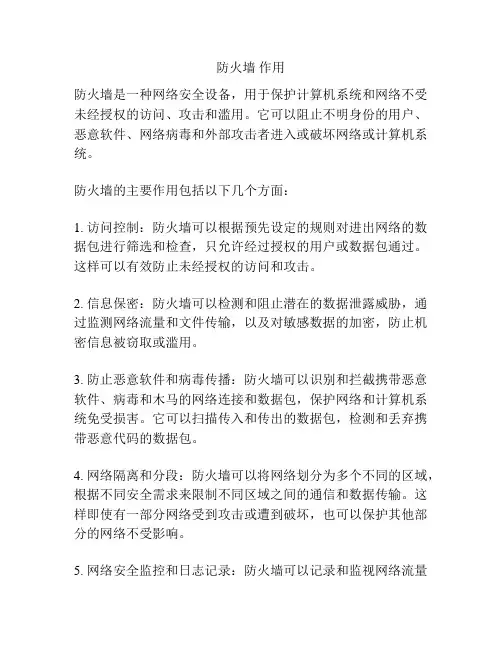 防火墙 作用

防火墙是一种网络安全设备，用于保护计算机系统和网络不受未经授权的访问、攻击和滥用。它可以阻止不明身份的用户、恶意软件、网络病毒和外部攻击者进入或破坏网络或计算机系统。

防火墙的主要作用包括以下几个方面：

1. 访问控制：防火墙可以根据预先设定的规则对进出网络的数据包进行筛选和检查，只允许经过授权的用户或数据包通过。这样可以有效防止未经授权的访问和攻击。

2. 信息保密：防火墙可以检测和阻止潜在的数据泄露威胁，通过监测网络流量和文件传输，以及对敏感数据的加密，防止机密信息被窃取或滥用。

3. 防止恶意软件和病毒传播：防火墙可以识别和拦截携带恶意软件、病毒和木马的网络连接和数据包，保护网络和计算机系统免受损害。它可以扫描传入和传出的数据包，检测和丢弃携带恶意代码的数据包。

4. 网络隔离和分段：防火墙可以将网络划分为多个不同的区域，根据不同安全需求来限制不同区域之间的通信和数据传输。这样即使有一部分网络受到攻击或遭到破坏，也可以保护其他部分的网络不受影响。

5. 网络安全监控和日志记录：防火墙可以记录和监视网络流量